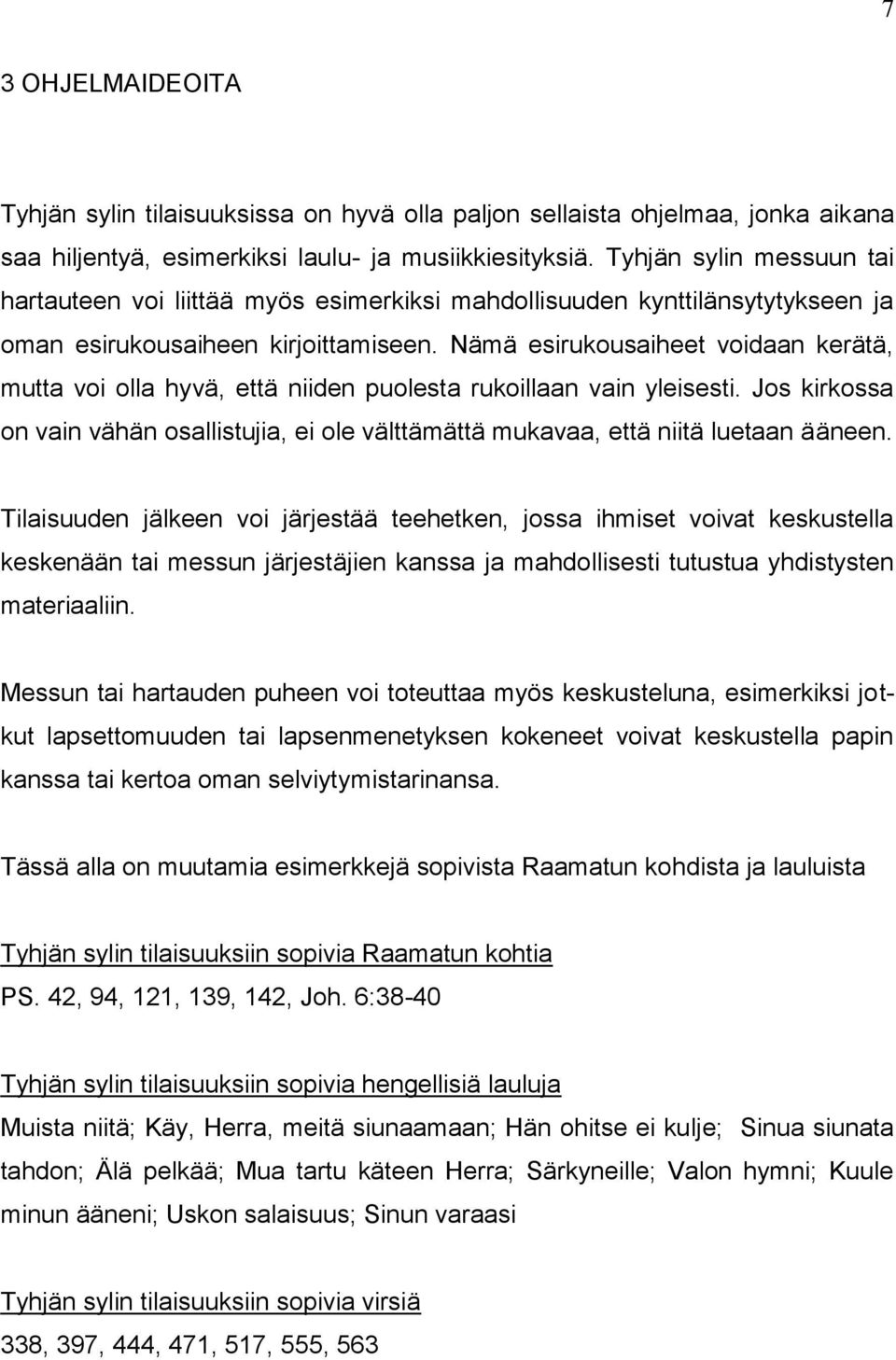 7

3 OHJELMAIDEOITA

Tyhjän sylin tilaisuuksissa on hyvä olla paljon sellaista ohjelmaa, jonka aikana saa hiljentyä, esimerkiksi laulu- ja musiikkiesityksiä. Tyhjän sylin messuun tai hartauteen voi liittää myös esimerkiksi mahdollisuuden kynttilänsytytykseen ja oman esirukousaiheen kirjoittamiseen. Nämä esirukousaiheet voidaan kerätä, mutta voi olla hyvä, että niiden puolesta rukoillaan vain yleisesti. Jos kirkossa on vain vähän osallistujia, ei ole välttämättä mukavaa, että niitä luetaan ääneen.

Tilaisuuden jälkeen voi järjestää teehetken, jossa ihmiset voivat keskustella keskenään tai messun järjestäjien kanssa ja mahdollisesti tutustua yhdistysten materiaaliin.

Messun tai hartauden puheen voi toteuttaa myös keskusteluna, esimerkiksi jotkut lapsettomuuden tai lapsenmenetyksen kokeneet voivat keskustella papin kanssa tai kertoa oman selviytymistarinansa.

Tässä alla on muutamia esimerkkejä sopivista Raamatun kohdista ja lauluista

Tyhjän sylin tilaisuuksiin sopivia Raamatun kohtia
PS. 42, 94, 121, 139, 142, Joh. 6:38-40

Tyhjän sylin tilaisuuksiin sopivia hengellisiä lauluja
Muista niitä; Käy, Herra, meitä siunaamaan; Hän ohitse ei kulje; Sinua siunata tahdon; Älä pelkää; Mua tartu käteen Herra; Särkyneille; Valon hymni; Kuule minun ääneni; Uskon salaisuus; Sinun varaasi

Tyhjän sylin tilaisuuksiin sopivia virsiä
338, 397, 444, 471, 517, 555, 563